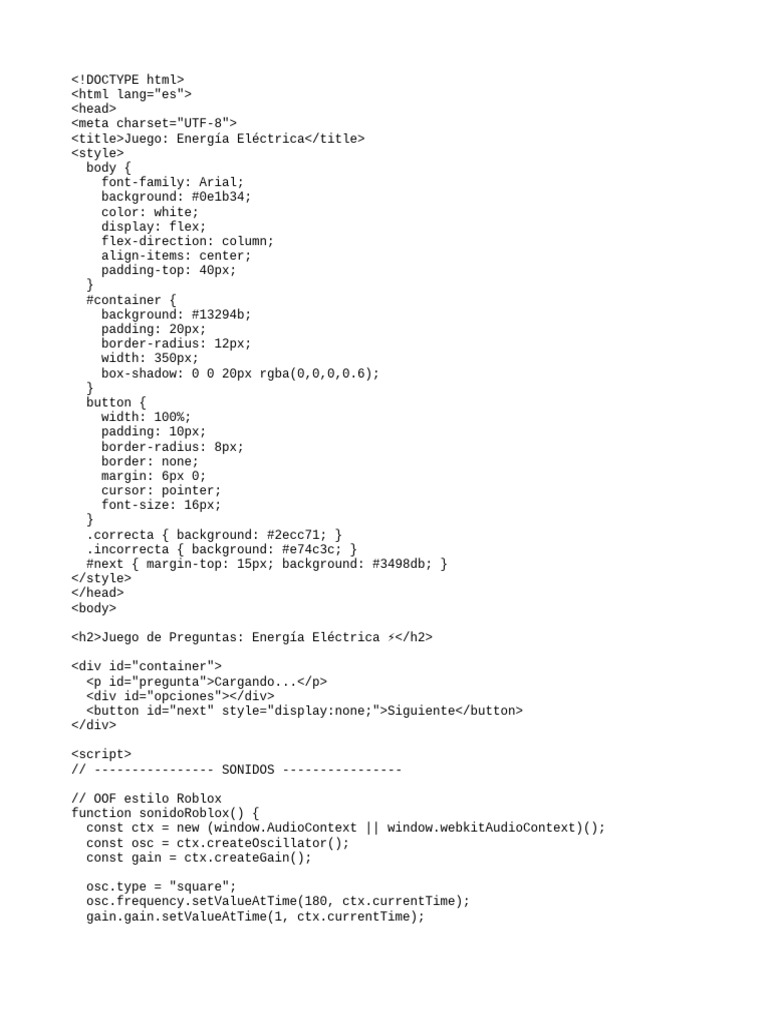 <!DOCTYPE html>
<html lang="es">
<head>
<meta charset="UTF-8">
<title>Juego: Energía Eléctrica</title>
<style>
  body {
    font-family: Arial;
    background: #0e1b34;
    color: white;
    display: flex;
    flex-direction: column;
    align-items: center;
    padding-top: 40px;
  }
  #container {
    background: #13294b;
    padding: 20px;
    border-radius: 12px;
    width: 350px;
    box-shadow: 0 0 20px rgba(0,0,0,0.6);
  }
  button {
    width: 100%;
    padding: 10px;
    border-radius: 8px;
    border: none;
    margin: 6px 0;
    cursor: pointer;
    font-size: 16px;
  }
  .correcta { background: #2ecc71; }
  .incorrecta { background: #e74c3c; }
  #next { margin-top: 15px; background: #3498db; }
</style>
</head>
<body>

<h2>Juego de Preguntas: Energía Eléctrica ⚡</h2>

<div id="container">
  <p id="pregunta">Cargando...</p>
  <div id="opciones"></div>
  <button id="next" style="display:none;">Siguiente</button>
</div>

<script>
// ---------------- SONIDOS ----------------

// OOF estilo Roblox
function sonidoRoblox() {
  const ctx = new (window.AudioContext || window.webkitAudioContext)();
  const osc = ctx.createOscillator();
  const gain = ctx.createGain();

  osc.type = "square";
  osc.frequency.setValueAtTime(180, ctx.currentTime);
  gain.gain.setValueAtTime(1, ctx.currentTime);